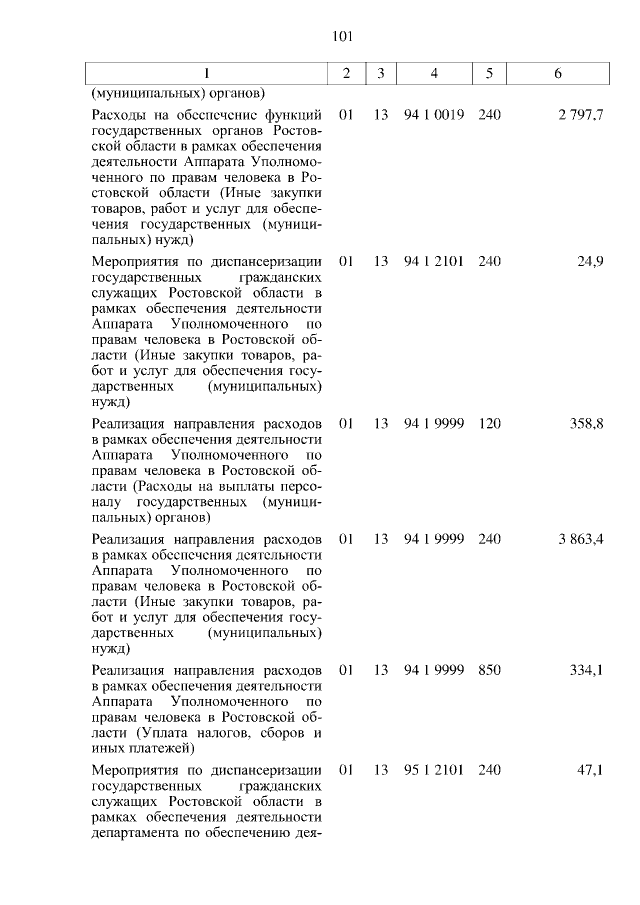 101

| 1 | 2 | 3 | 4 | 5 | 6 |
|---|---|---|---|---|---|
| (муниципальных) органов) | | | | | |
| Расходы на обеспечение функций государственных органов Ростовской области в рамках обеспечения деятельности Аппарата Уполномоченного по правам человека в Ростовской области (Иные закупки товаров, работ и услуг для обеспечения государственных (муниципальных) нужд) | 01 | 13 | 94 1 0019 | 240 | 2 797,7 |
| Мероприятия по диспансеризации государственных гражданских служащих Ростовской области в рамках обеспечения деятельности Аппарата Уполномоченного по правам человека в Ростовской области (Иные закупки товаров, работ и услуг для обеспечения государственных (муниципальных) нужд) | 01 | 13 | 94 1 2101 | 240 | 24,9 |
| Реализация направления расходов в рамках обеспечения деятельности Аппарата Уполномоченного по правам человека в Ростовской области (Расходы на выплаты персоналу государственных (муниципальных) органов) | 01 | 13 | 94 1 9999 | 120 | 358,8 |
| Реализация направления расходов в рамках обеспечения деятельности Аппарата Уполномоченного по правам человека в Ростовской области (Иные закупки товаров, работ и услуг для обеспечения государственных (муниципальных) нужд) | 01 | 13 | 94 1 9999 | 240 | 3 863,4 |
| Реализация направления расходов в рамках обеспечения деятельности Аппарата Уполномоченного по правам человека в Ростовской области (Уплата налогов, сборов и иных платежей) | 01 | 13 | 94 1 9999 | 850 | 334,1 |
| Мероприятия по диспансеризации государственных гражданских служащих Ростовской области в рамках обеспечения деятельности департамента по обеспечению дея- | 01 | 13 | 95 1 2101 | 240 | 47,1 |